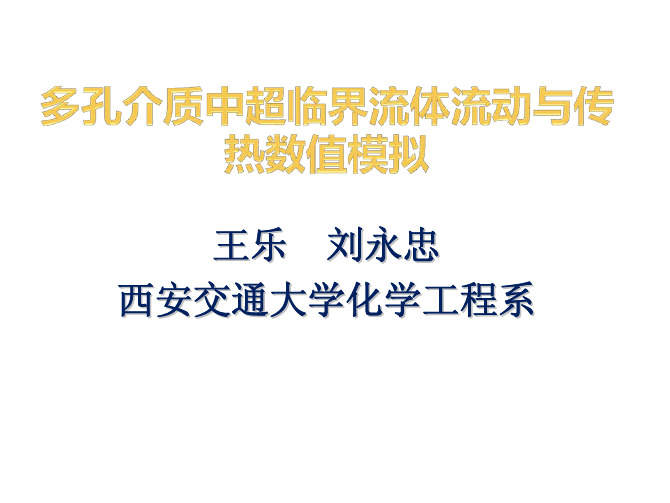 多孔介质中超临界流体流动与传热数值模拟

王乐　刘永忠
西安交通大学化学工程系